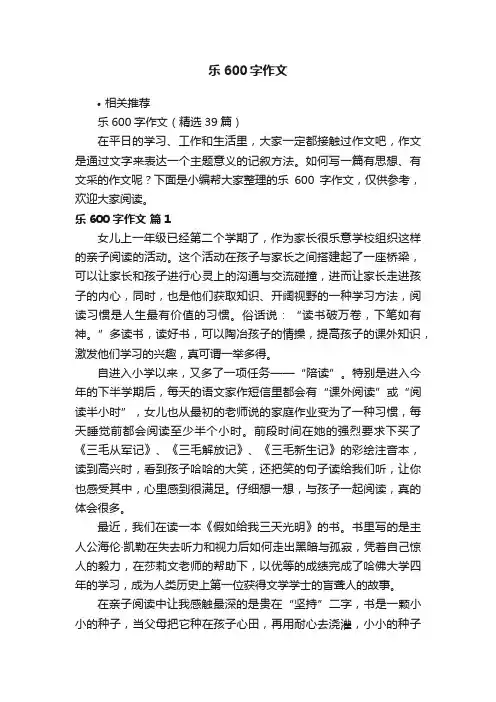 乐 600 字作文

• 相关推荐

乐 600 字作文（精选 39 篇）

在平日的学习、工作和生活里，大家一定都接触过作文吧，作文是通过文字来表达一个主题意义的记叙方法。如何写一篇有思想、有文采的作文呢？下面是小编帮大家整理的乐 600 字作文，仅供参考，欢迎大家阅读。

乐 600 字作文 篇 1

女儿上一年级已经第二个学期了，作为家长很乐意学校组织这样的亲子阅读的活动。这个活动在孩子与家长之间搭建起了一座桥梁，可以让家长和孩子进行心灵上的沟通与交流碰撞，进而让家长走进孩子的内心，同时，也是他们获取知识、开阔视野的一种学习方法，阅读习惯是人生最有价值的习惯。俗话说：“读书破万卷，下笔如有神。”多读书，读好书，可以陶冶孩子的情操，提高孩子的课外知识，激发他们学习的兴趣，真可谓一举多得。

自进入小学以来，又多了一项任务——“陪读”。特别是进入今年的下半学期后，每天的语文家作短信里都会有“课外阅读”或“阅读半小时”，女儿也从最初的老师说的家庭作业变为了一种习惯，每天睡觉前都会阅读至少半个小时。前段时间在她的强烈要求下买了《三毛从军记》、《三毛解放记》、《三毛新生记》的彩绘注音本，读到高兴时，看到孩子哈哈的大笑，还把笑的句子读给我们听，让你也感受其中，心里感到很满足。仔细想一想，与孩子一起阅读，真的体会很多。

最近，我们在读一本《假如给我三天光明》的书。书里写的是主人公海伦·凯勒在失去听力和视力后如何走出黑暗与孤寂，凭着自己惊人的毅力，在莎莉文老师的帮助下，以优等的成绩完成了哈佛大学四年的学习，成为人类历史上第一位获得文学学士的盲聋人的故事。

在亲子阅读中让我感触最深的是贵在“坚持”二字，书是一颗小小的种子，当父母把它种在孩子心田，再用耐心去浇灌，小小的种子